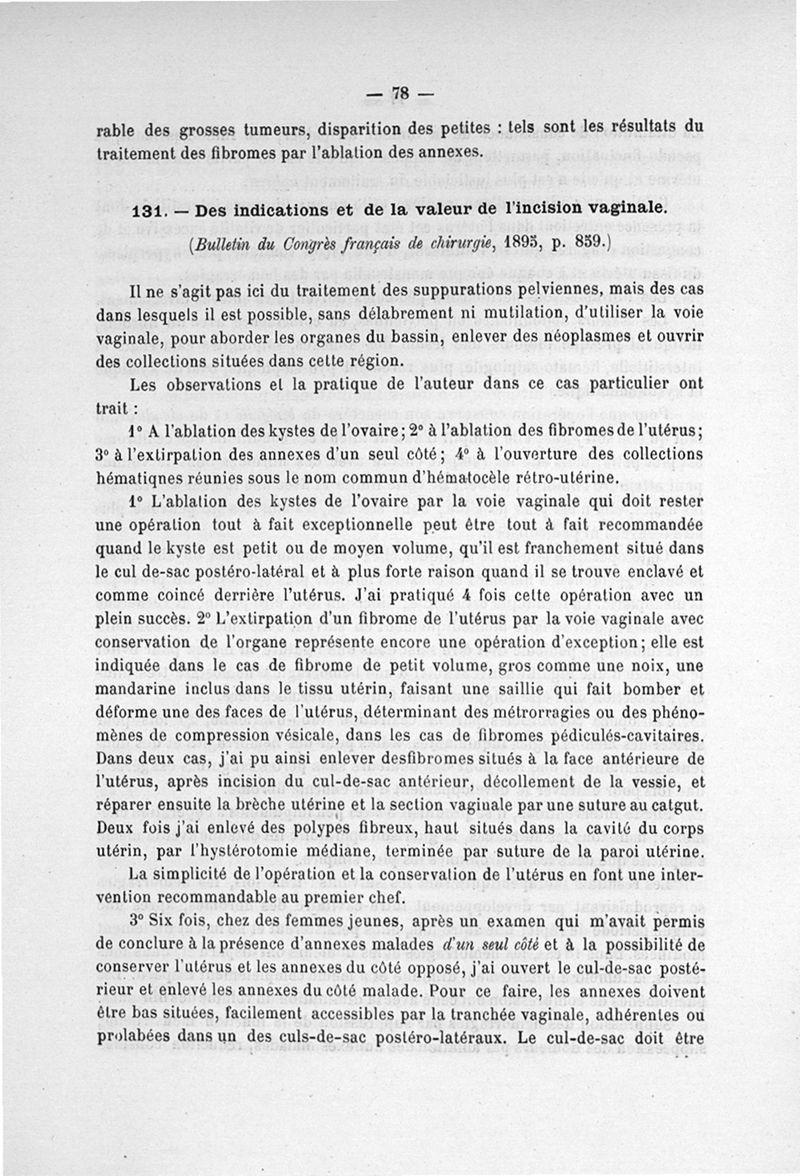 — 78 —

rable des grosses tumeurs, disparition des petites : tels sont les résultats du traitement des fibromes par l'ablation des annexes.

131. — Des indications et de la valeur de l'incision vaginale.

(Bulletin du Congrès français de chirurgie, 1895, p. 859.)

Il ne s'agit pas ici du traitement des suppurations pelviennes, mais des cas dans lesquels il est possible, sans délabrement ni mutilation, d'utiliser la voie vaginale, pour aborder les organes du bassin, enlever des néoplasmes et ouvrir des collections situées dans cette région.

Les observations et la pratique de l'auteur dans ce cas particulier ont trait :

1° A l'ablation des kystes de l'ovaire ; 2° à l'ablation des fibromes de l'utérus ; 3° à l'extirpation des annexes d'un seul côté ; 4° à l'ouverture des collections hématiqnes réunies sous le nom commun d'hématocèle rétro-utérine.

1° L'ablation des kystes de l'ovaire par la voie vaginale qui doit rester une opération tout à fait exceptionnelle peut être tout à fait recommandée quand le kyste est petit ou de moyen volume, qu'il est franchement situé dans le cul de-sac postéro-latéral et à plus forte raison quand il se trouve enclavé et comme coincé derrière l'utérus. J'ai pratiqué 4 fois cette opération avec un plein succès. 2° L'extirpation d'un fibrome de l'utérus par la voie vaginale avec conservation de l'organe représente encore une opération d'exception ; elle est indiquée dans le cas de fibrome de petit volume, gros comme une noix, une mandarine inclus dans le tissu utérin, faisant une saillie qui fait bomber et déforme une des faces de l'utérus, déterminant des métrorragies ou des phénomènes de compression vésicale, dans les cas de fibromes pédiculés-cavitaires. Dans deux cas, j'ai pu ainsi enlever desfibromes situés à la face antérieure de l'utérus, après incision du cul-de-sac antérieur, décollement de la vessie, et réparer ensuite la brèche utérine et la section vaginale par une suture au catgut. Deux fois j'ai enlevé des polypes fibreux, haut situés dans la cavité du corps utérin, par l'hystérotomie médiane, terminée par suture de la paroi utérine.

La simplicité de l'opération et la conservation de l'utérus en font une intervention recommandable au premier chef.

3° Six fois, chez des femmes jeunes, après un examen qui m'avait permis de conclure à la présence d'annexes malades d'un seul côté et à la possibilité de conserver l'utérus et les annexes du côté opposé, j'ai ouvert le cul-de-sac postérieur et enlevé les annexes du côté malade. Pour ce faire, les annexes doivent être bas situées, facilement accessibles par la tranchée vaginale, adhérentes ou prolabées dans un des culs-de-sac postéro-latéraux. Le cul-de-sac doit être